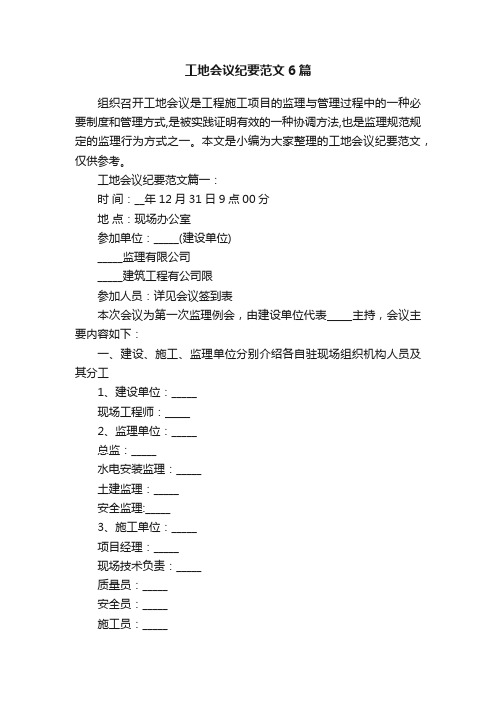 工地会议纪要范文6篇

组织召开工地会议是工程施工项目的监理与管理过程中的一种必要制度和管理方式,是被实践证明有效的一种协调方法,也是监理规范规定的监理行为方式之一。本文是小编为大家整理的工地会议纪要范文，仅供参考。

工地会议纪要范文篇一：

时 间：__年12月31日9点00分

地 点：现场办公室

参加单位：_____(建设单位)

_____监理有限公司

_____建筑工程有公司限

参加人员：详见会议签到表

本次会议为第一次监理例会，由建设单位代表_____主持，会议主要内容如下：

一、建设、施工、监理单位分别介绍各自驻现场组织机构人员及其分工

1、建设单位：_____

现场工程师：_____

2、监理单位：_____

总监：_____

水电安装监理：_____

土建监理：_____

安全监理:_____

3、施工单位：_____

项目经理：_____

现场技术负责：_____

质量员：_____

安全员：_____

施工员：_____